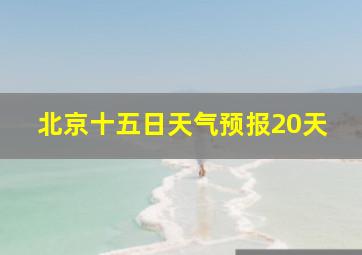 北京十五日天气预报20天